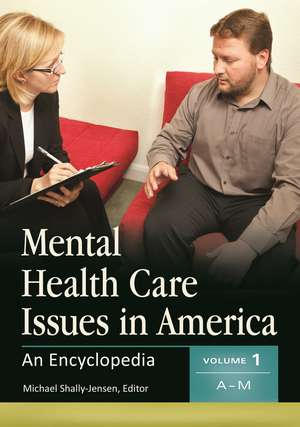 Mental Health Care Issues in America

An Encyclopedia

VOLUME 1

A–M

Michael Shally-Jensen, Editor